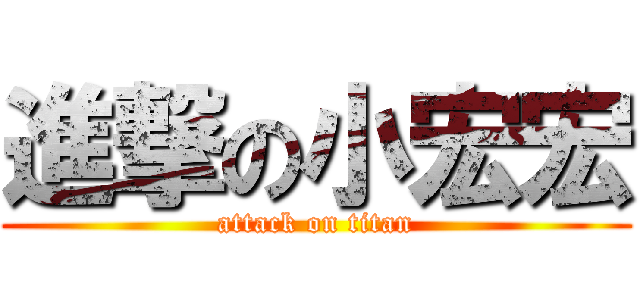 進撃の小宏宏
attack on titan